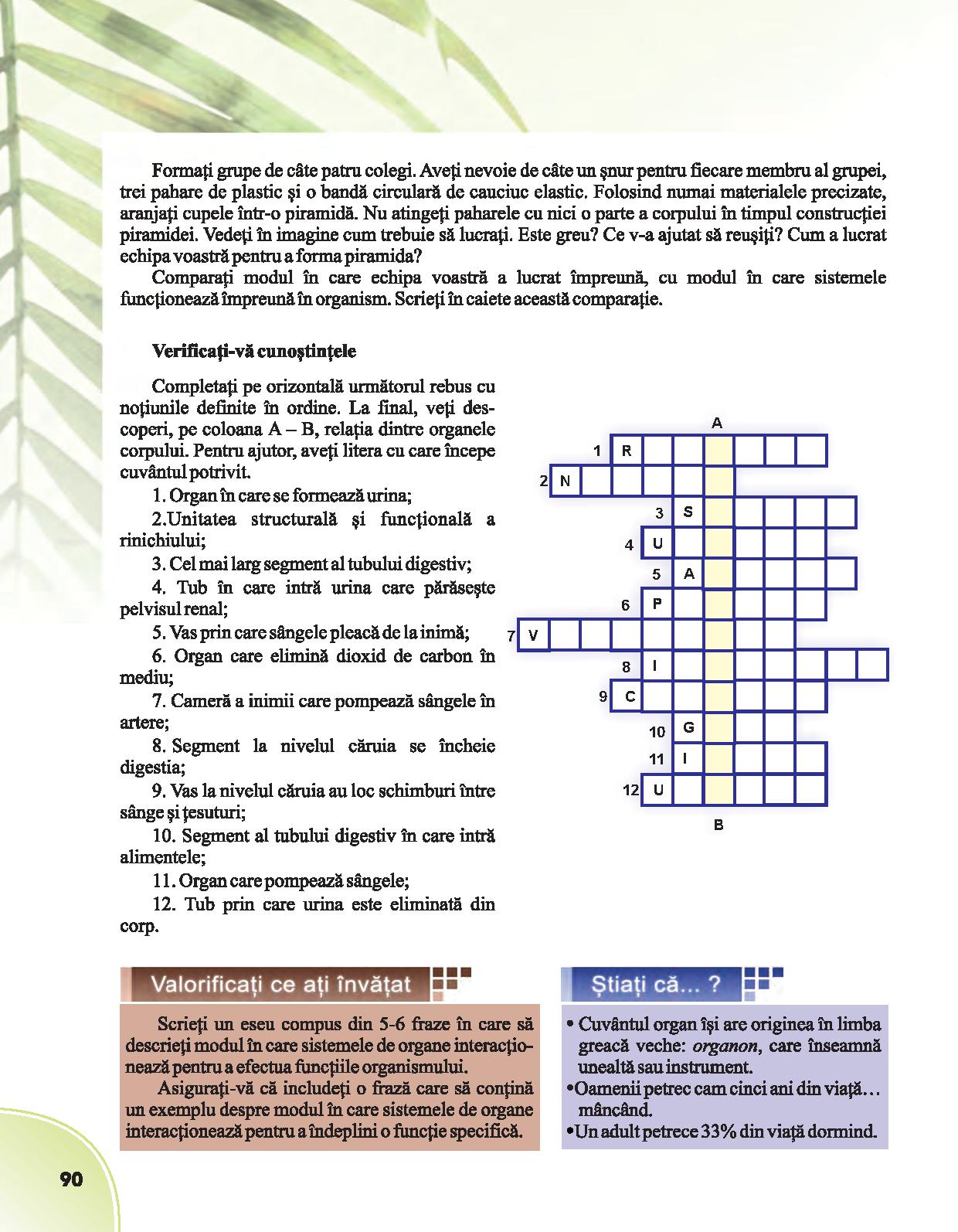 Formați grupe de câte patru colegi. Aveți nevoie de câte un șnur pentru fiecare membru al grupei, trei pahare de plastic și o bandă circulară de cauciuc elastic. Folosind numai materialele precizate, aranjați cupele într-o piramidă. Nu atingeți paharele cu nici o parte a corpului în timpul construcției piramidei. Vedeți în imagine cum trebuie să lucrați. Este greu? Ce v-a ajutat să reușiți? Cum a lucrat echipa voastră pentru a forma piramida?

Comparați modul în care echipa voastră a lucrat împreună, cu modul în care sistemele funcționează împreună în organism. Scrieți în caiete această comparație.

Verificați-vă cunoștințele

Completați pe orizontală următorul rebus cu noțiunile definite în ordine. La final, veți descoperi, pe coloana A – B, relația dintre organele corpului. Pentru ajutor, aveți litera cu care începe cuvântul potrivit.

1. Organ în care se formează urina;

2.Unitatea structurală și funcțională a rinichiului;

3. Cel mai larg segment al tubului digestiv;

4. Tub în care intră urina care părăsește pelvisul renal;

5. Vas prin care sângele pleacă de la inimă;

6. Organ care elimină dioxid de carbon în mediu;

7. Cameră a inimii care pompează sângele în artere;

8. Segment la nivelul căruia se încheie digestia;

9. Vas la nivelul căruia au loc schimburi între sânge și țesuturi;

10. Segment al tubului digestiv în care intră alimentele;

11. Organ care pompează sângele;

12. Tub prin care urina este eliminată din corp.

A
1 R
2 N
3 S
4 U
5 A
6 P
7 V
8 I
9 C
10 G
11 I
12 U
B

Valorificați ce ați învățat

Scrieți un eseu compus din 5-6 fraze în care să descrieți modul în care sistemele de organe interacționează pentru a efectua funcțiile organismului.

Asigurați-vă că includeți o frază care să conțină un exemplu despre modul în care sistemele de organe interacționează pentru a îndeplini o funcție specifică.

Știați că... ?

• Cuvântul organ își are originea în limba greacă veche: organon, care înseamnă unealtă sau instrument.
•Oamenii petrec cam cinci ani din viață… mâncând.
•Un adult petrece 33% din viață dormind.

90